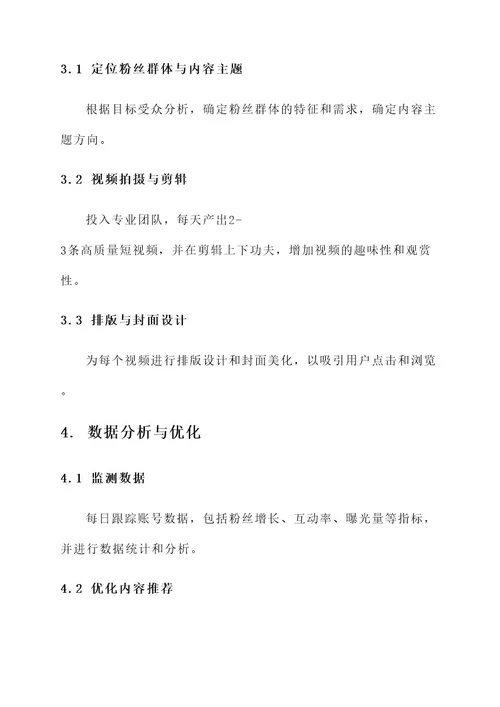 3.1 定位粉丝群体与内容主题

根据目标受众分析，确定粉丝群体的特征和需求，确定内容主题方向。

3.2 视频拍摄与剪辑

投入专业团队，每天产出2-3条高质量短视频，并在剪辑上下功夫，增加视频的趣味性和观赏性。

3.3 排版与封面设计

为每个视频进行排版设计和封面美化，以吸引用户点击和浏览。

4. 数据分析与优化

4.1 监测数据

每日跟踪账号数据，包括粉丝增长、互动率、曝光量等指标，并进行数据统计和分析。

4.2 优化内容推荐